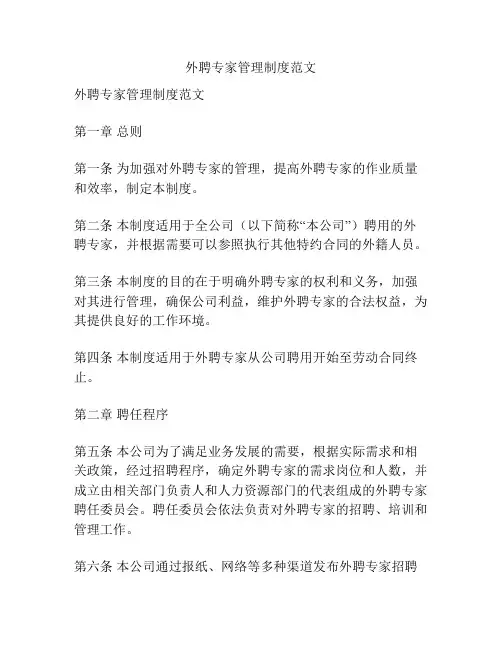 外聘专家管理制度范文

外聘专家管理制度范文

第一章 总则

第一条 为加强对外聘专家的管理，提高外聘专家的作业质量和效率，制定本制度。

第二条 本制度适用于全公司（以下简称“本公司”）聘用的外聘专家，并根据需要可以参照执行其他特约合同的外籍人员。

第三条 本制度的目的在于明确外聘专家的权利和义务，加强对其进行管理，确保公司利益，维护外聘专家的合法权益，为其提供良好的工作环境。

第四条 本制度适用于外聘专家从公司聘用开始至劳动合同终止。

第二章 聘任程序

第五条 本公司为了满足业务发展的需要，根据实际需求和相关政策，经过招聘程序，确定外聘专家的需求岗位和人数，并成立由相关部门负责人和人力资源部门的代表组成的外聘专家聘任委员会。聘任委员会依法负责对外聘专家的招聘、培训和管理工作。

第六条 本公司通过报纸、网络等多种渠道发布外聘专家招聘